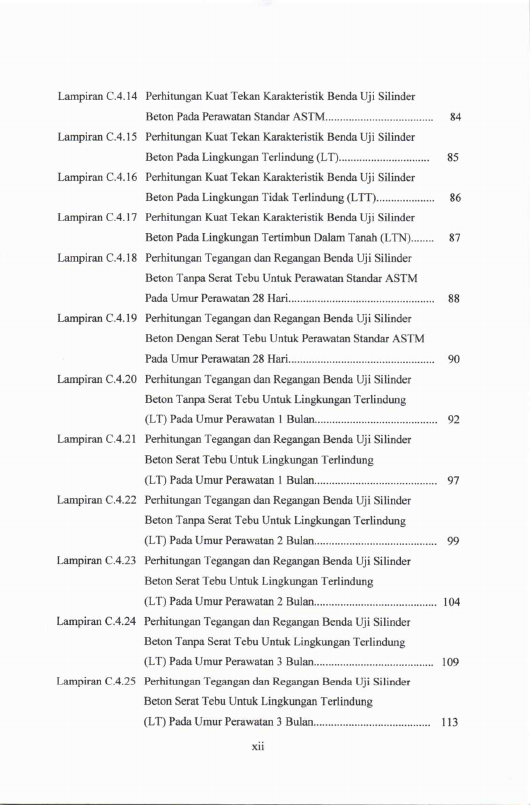 Lampiran C.4.14 Perhitungan Kuat Tekan Karakteristik Benda Uji Silinder Beton Pada Perawatan Standar ASTM 84

Lampiran C.4.15 Perhitungan Kuat Tekan Karakteristik Benda Uji Silinder Beton Pada Lingkungan Terlindung (LT) 85

Lampiran C.4.16 Perhitungan Kuat Tekan Karakteristik Benda Uji Silinder Beton Pada Lingkungan Tidak Terlindung (LTT) 86

Lampiran C.4.17 Perhitungan Kuat Tekan Karakteristik Benda Uji Silinder Beton Pada Lingkungan Tertimbun Dalam Tanah (LTN) 87

Lampiran C.4.18 Perhitungan Tegangan dan Regangan Benda Uji Silinder Beton Tanpa Serat Tebu Untuk Perawatan Standar ASTM Pada Umur Perawatan 28 Hari 88

Lampiran C.4.19 Perhitungan Tegangan dan Regangan Benda Uji Silinder Beton Dengan Serat Tebu Untuk Perawatan Standar ASTM Pada Umur Perawatan 28 Hari 90

Lampiran C.4.20 Perhitungan Tegangan dan Regangan Benda Uji Silinder Beton Tanpa Serat Tebu Untuk Lingkungan Terlindung (LT) Pada Umur Perawatan 1 Bulan 92

Lampiran C.4.21 Perhitungan Tegangan dan Regangan Benda Uji Silinder Beton Serat Tebu Untuk Lingkungan Terlindung (LT) Pada Umur Perawatan 1 Bulan 97

Lampiran C.4.22 Perhitungan Tegangan dan Regangan Benda Uji Silinder Beton Tanpa Serat Tebu Untuk Lingkungan Terlindung (LT) Pada Umur Perawatan 2 Bulan 99

Lampiran C.4.23 Perhitungan Tegangan dan Regangan Benda Uji Silinder Beton Serat Tebu Untuk Lingkungan Terlindung (LT) Pada Umur Perawatan 2 Bulan 104

Lampiran C.4.24 Perhitungan Tegangan dan Regangan Benda Uji Silinder Beton Tanpa Serat Tebu Untuk Lingkungan Terlindung (LT) Pada Umur Perawatan 3 Bulan 109

Lampiran C.4.25 Perhitungan Tegangan dan Regangan Benda Uji Silinder Beton Serat Tebu Untuk Lingkungan Terlindung (LT) Pada Umur Perawatan 3 Bulan 113

xii